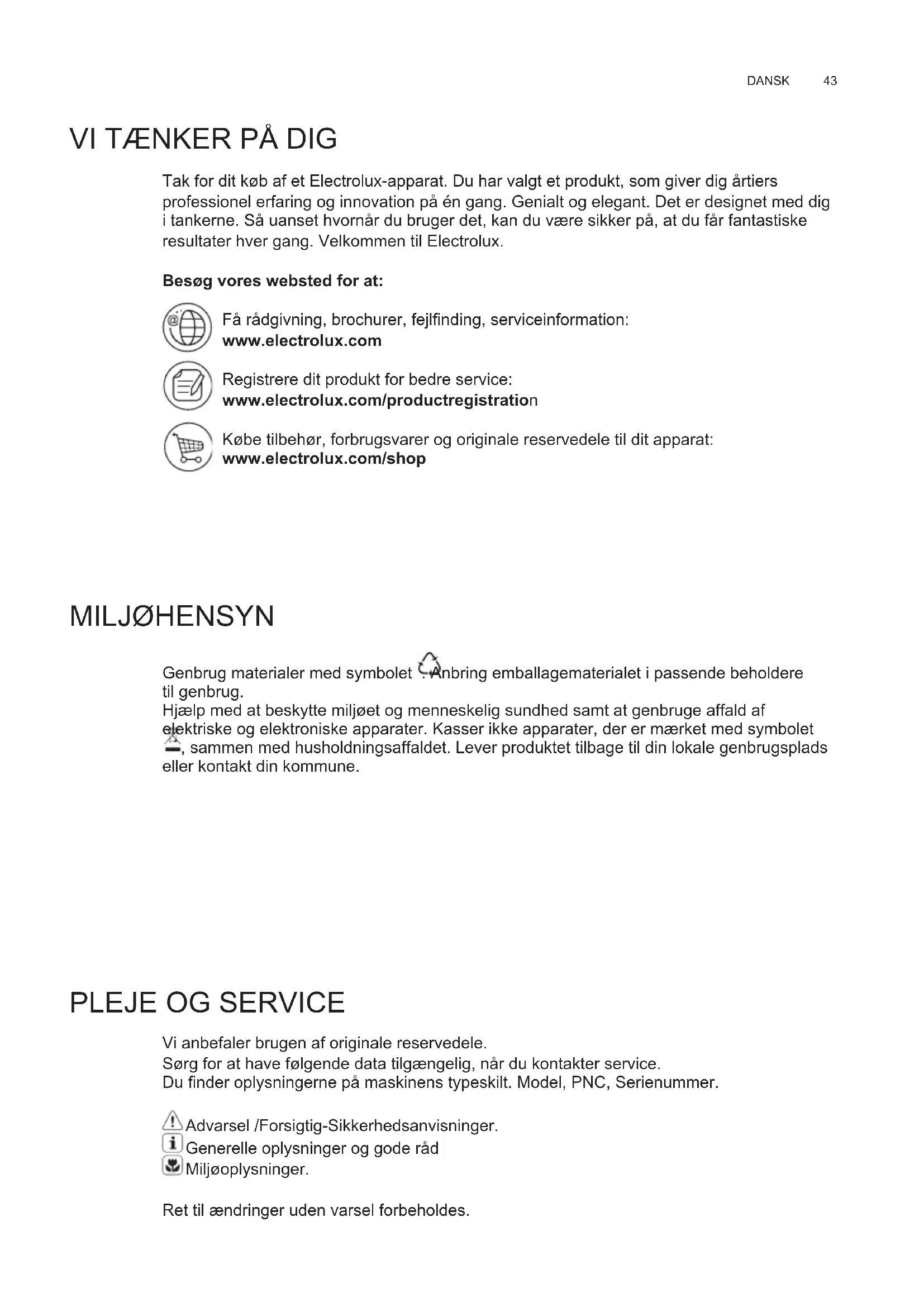 DANSK 43

VI TÆNKER PÅ DIG

Tak for dit køb af et Electrolux-apparat. Du har valgt et produkt, som giver dig årtiers professionel erfaring og innovation på én gang. Genialt og elegant. Det er designet med dig i tankerne. Så uanset hvornår du bruger det, kan du være sikker på, at du får fantastiske resultater hver gang. Velkommen til Electrolux.

Besøg vores websted for at:

Få rådgivning, brochurer, fejlfinding, serviceinformation:
www.electrolux.com

Registrere dit produkt for bedre service:
www.electrolux.com/productregistration

Købe tilbehør, forbrugsvarer og originale reservedele til dit apparat:
www.electrolux.com/shop

MILJØHENSYN

Genbrug materialer med symbolet . Anbring emballagematerialet i passende beholdere til genbrug.
Hjælp med at beskytte miljøet og menneskelig sundhed samt at genbruge affald af elektriske og elektroniske apparater. Kasser ikke apparater, der er mærket med symbolet , sammen med husholdningsaffaldet. Lever produktet tilbage til din lokale genbrugsplads eller kontakt din kommune.

PLEJE OG SERVICE

Vi anbefaler brugen af originale reservedele.
Sørg for at have følgende data tilgængelig, når du kontakter service.
Du finder oplysningerne på maskinens typeskilt. Model, PNC, Serienummer.

Advarsel /Forsigtig-Sikkerhedsanvisninger.
Generelle oplysninger og gode råd
Miljøoplysninger.

Ret til ændringer uden varsel forbeholdes.